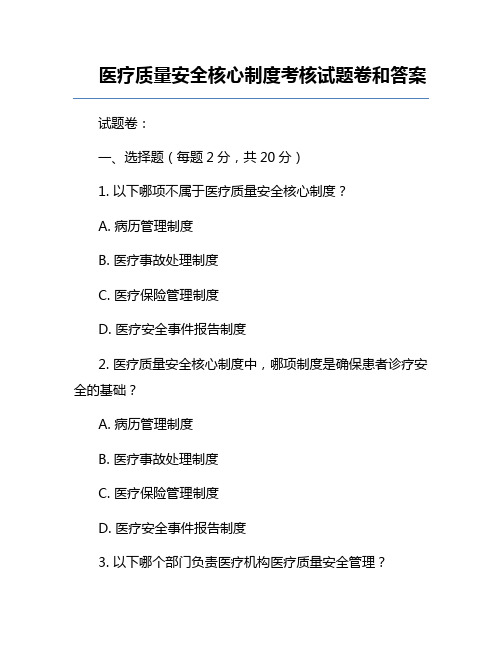 医疗质量安全核心制度考核试题卷和答案

试题卷：

一、选择题（每题 2 分，共 20 分）

1. 以下哪项不属于医疗质量安全核心制度？

A. 病历管理制度

B. 医疗事故处理制度

C. 医疗保险管理制度

D. 医疗安全事件报告制度

2. 医疗质量安全核心制度中，哪项制度是确保患者诊疗安全的基础？

A. 病历管理制度

B. 医疗事故处理制度

C. 医疗保险管理制度

D. 医疗安全事件报告制度

3. 以下哪个部门负责医疗机构医疗质量安全管理？